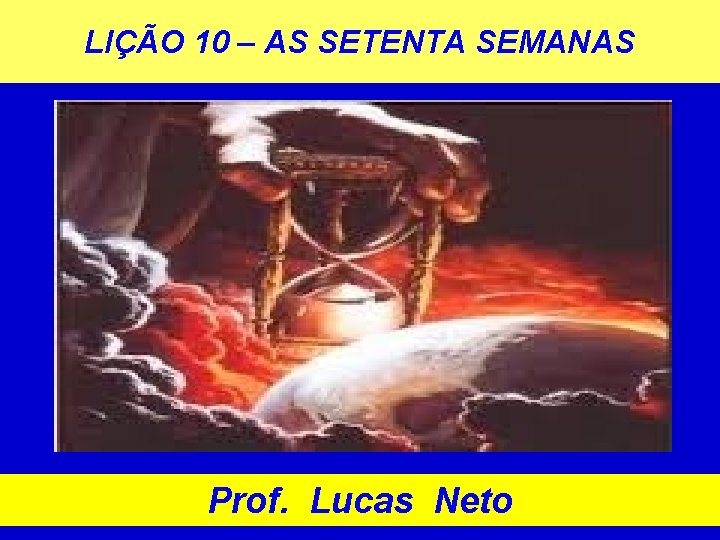 LIÇÃO 10 – AS SETENTA SEMANAS

Prof. Lucas Neto